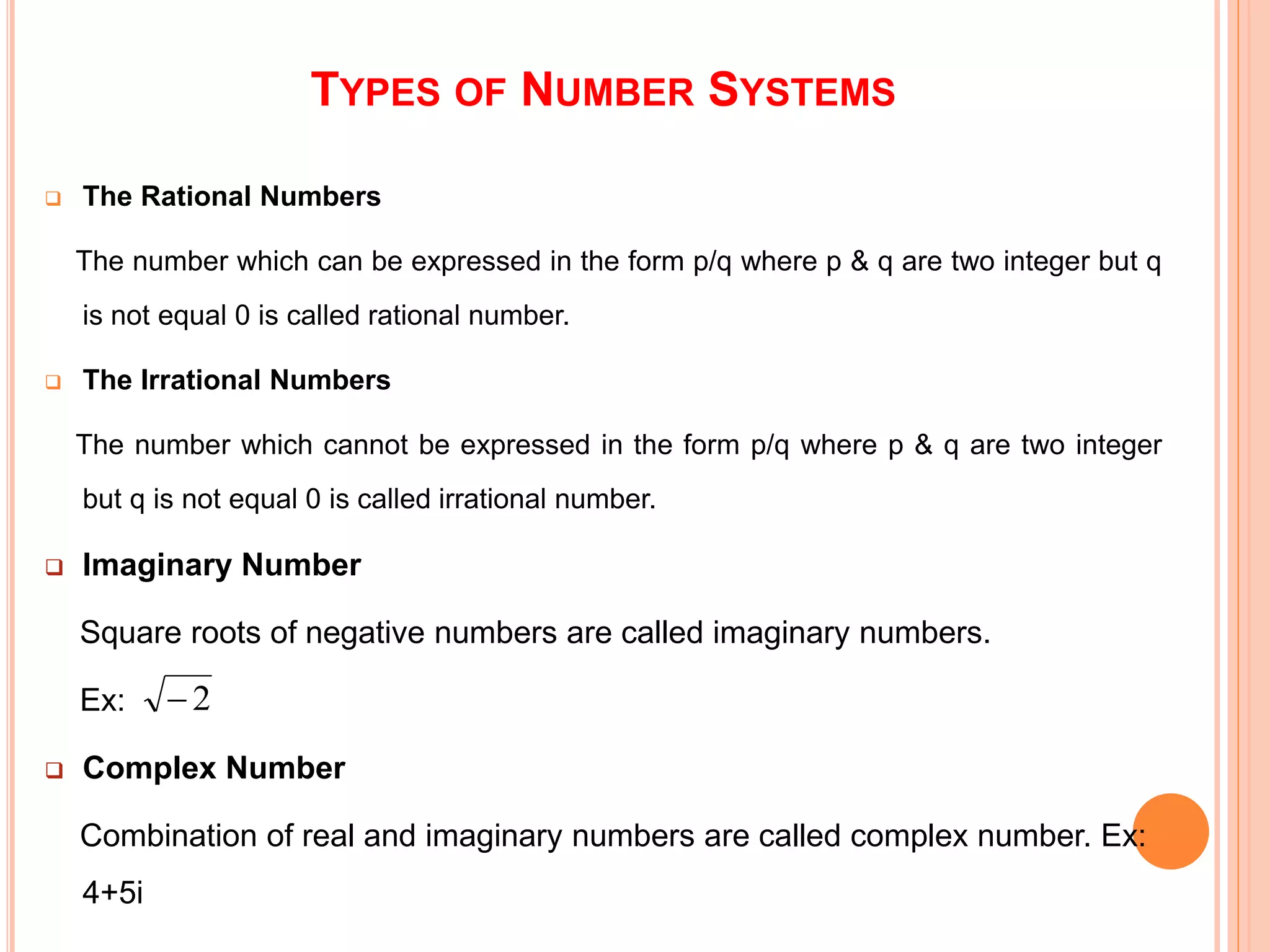 TYPES OF NUMBER SYSTEMS

The Rational Numbers

The number which can be expressed in the form p/q where p & q are two integer but q is not equal 0 is called rational number.

The Irrational Numbers

The number which cannot be expressed in the form p/q where p & q are two integer but q is not equal 0 is called irrational number.

Imaginary Number

Square roots of negative numbers are called imaginary numbers.

Ex: $\sqrt{-2}$

Complex Number

Combination of real and imaginary numbers are called complex number. Ex: 4+5i